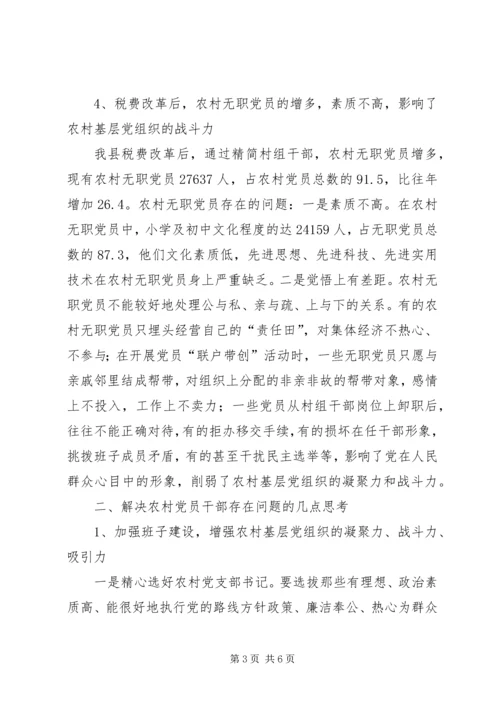 4、税费改革后，农村无职党员的增多，素质不高，影响了农村基层党组织的战斗力

我县税费改革后，通过精简村组干部，农村无职党员增多，现有农村无职党员27637人，占农村党员总数的91.5，比往年增加26.4。农村无职党员存在的问题：一是素质不高。在农村无职党员中，小学及初中文化程度的达24159人，占无职党员总数的87.3，他们文化素质低，先进思想、先进科技、先进实用技术在农村无职党员身上严重缺乏。二是觉悟上有差距。农村无职党员不能较好地处理公与私、亲与疏、上与下的关系。有的农村无职党员只埋头经营自己的“责任田”，对集体经济不热心、不参与；在开展党员“联户带创”活动时，一些无职党员只愿与亲戚邻里结成帮带，对组织上分配的非亲非故的帮带对象，感情上不投入，工作上不卖力；一些党员从村组干部岗位上卸职后，往往不能正确对待，有的拒办移交手续，有的损坏在任干部形象，挑拨班子成员矛盾，有的甚至干扰民主选举等，影响了党在人民群众心目中的形象，削弱了农村基层党组织的凝聚力和战斗力。

二、解决农村党员干部存在问题的几点思考

1、加强班子建设，增强农村基层党组织的凝聚力、战斗力、吸引力

一是精心选好农村党支部书记。要选拔那些有理想、政治素质高、能很好地执行党的路线方针政策、廉洁奉公、热心为群众

第3页 共6页